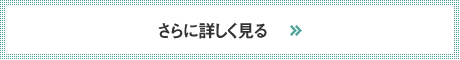 さらに詳しく見る »